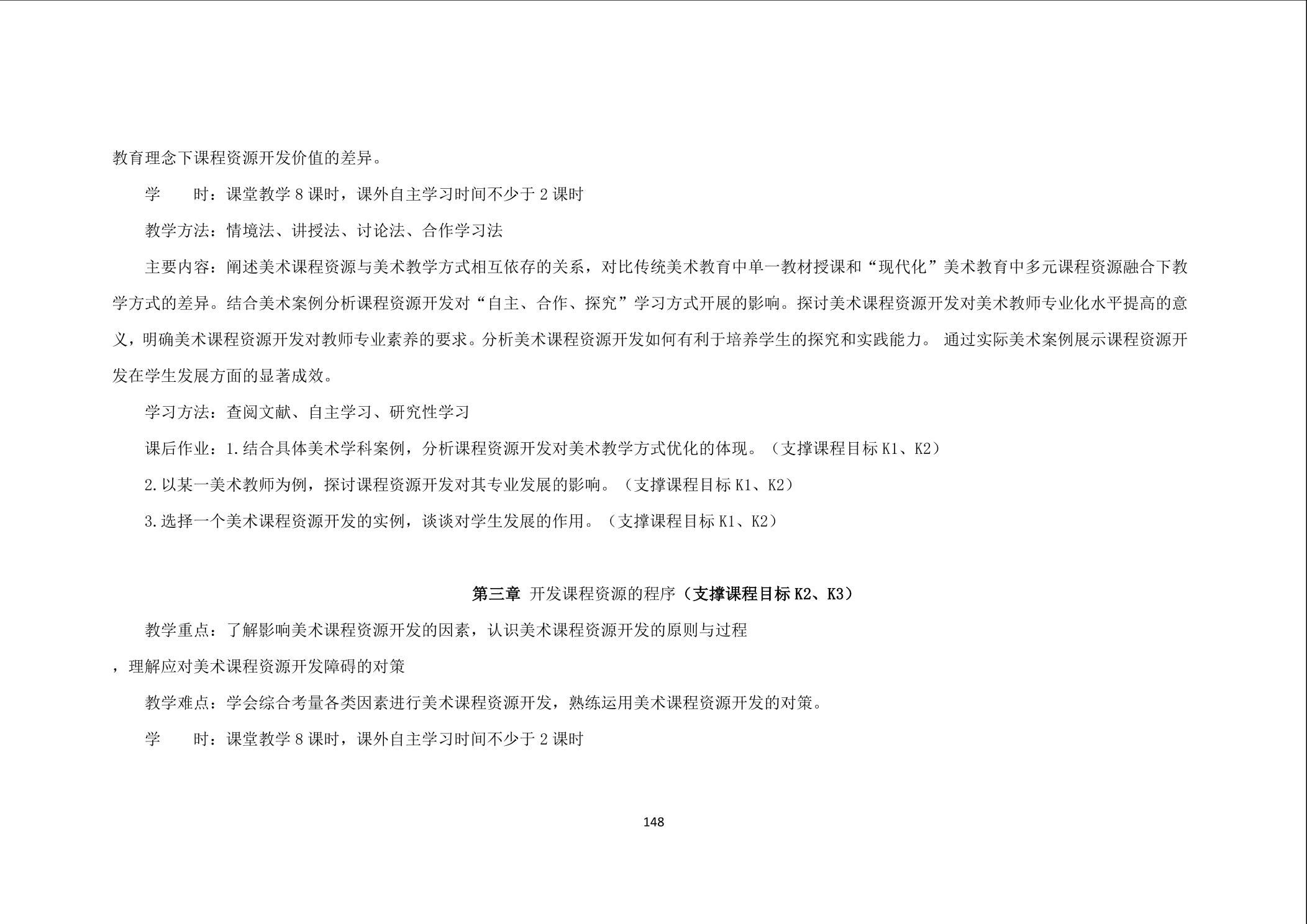 教育理念下课程资源开发价值的差异。

学　　时：课堂教学 8 课时，课外自主学习时间不少于 2 课时

教学方法：情境法、讲授法、讨论法、合作学习法

主要内容：阐述美术课程资源与美术教学方式相互依存的关系，对比传统美术教育中单一教材授课和“现代化”美术教育中多元课程资源融合下教学方式的差异。结合美术案例分析课程资源开发对“自主、合作、探究”学习方式开展的影响。探讨美术课程资源开发对美术教师专业化水平提高的意义，明确美术课程资源开发对教师专业素养的要求。分析美术课程资源开发如何有利于培养学生的探究和实践能力。 通过实际美术案例展示课程资源开发在学生发展方面的显著成效。

学习方法：查阅文献、自主学习、研究性学习

课后作业：1.结合具体美术学科案例，分析课程资源开发对美术教学方式优化的体现。（支撑课程目标 K1、K2）

2.以某一美术教师为例，探讨课程资源开发对其专业发展的影响。（支撑课程目标 K1、K2）

3.选择一个美术课程资源开发的实例，谈谈对学生发展的作用。（支撑课程目标 K1、K2）

第三章 开发课程资源的程序（支撑课程目标 K2、K3）

教学重点：了解影响美术课程资源开发的因素，认识美术课程资源开发的原则与过程

，理解应对美术课程资源开发障碍的对策

教学难点：学会综合考量各类因素进行美术课程资源开发，熟练运用美术课程资源开发的对策。

学　　时：课堂教学 8 课时，课外自主学习时间不少于 2 课时

148